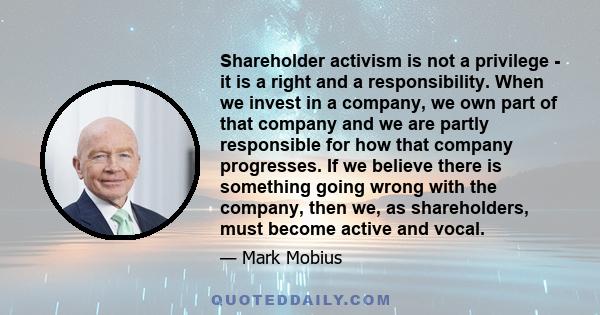 Shareholder activism is not a privilege - it is a right and a responsibility. When we invest in a company, we own part of that company and we are partly responsible for how that company progresses. If we believe there is something going wrong with the company, then we, as shareholders, must become active and vocal.

— Mark Mobius

QUOTEDDAILY.COM